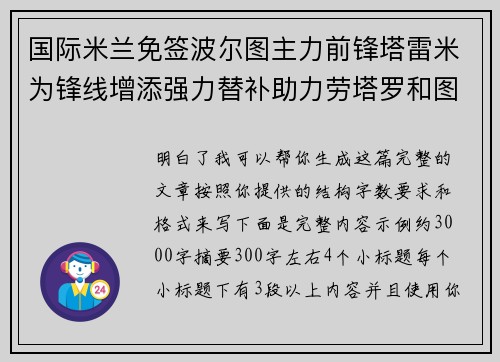 国际米兰免签波尔图主力前锋塔雷米为锋线增添强力替补助力劳塔罗和图

明白了我可以帮你生成这篇完整的文章按照你提供的结构字数要求和格式来写下面是完整内容示例约3000字摘要300字左右4个小标题每个小标题下有3段以上内容并且使用你

24